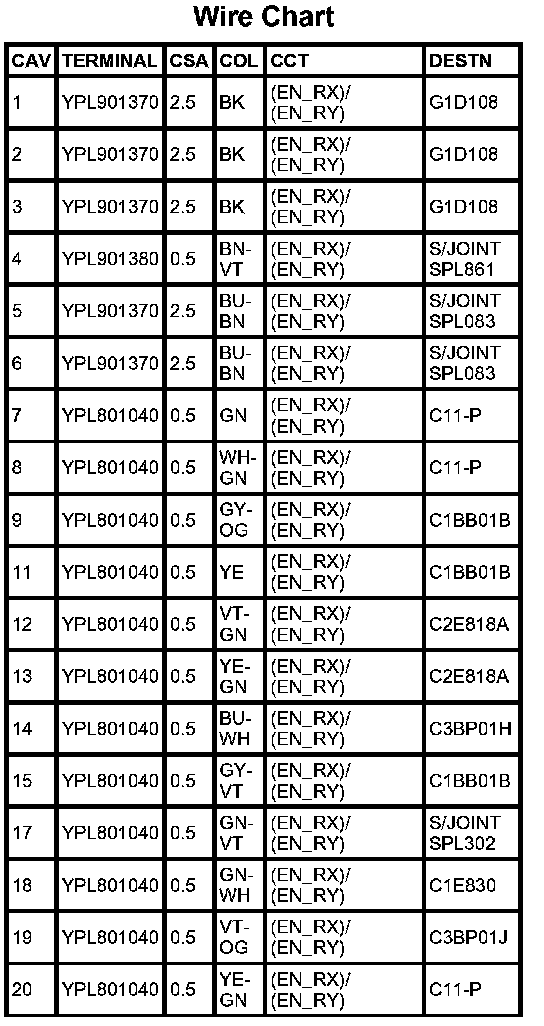 Wire Chart

| CAV | TERMINAL | CSA | COL | CCT | DESTN |
|---|---|---|---|---|---|
| 1 | YPL901370 | 2.5 | BK | (EN_RX)/ (EN_RY) | G1D108 |
| 2 | YPL901370 | 2.5 | BK | (EN_RX)/ (EN_RY) | G1D108 |
| 3 | YPL901370 | 2.5 | BK | (EN_RX)/ (EN_RY) | G1D108 |
| 4 | YPL901380 | 0.5 | BN-VT | (EN_RX)/ (EN_RY) | S/JOINT SPL861 |
| 5 | YPL901370 | 2.5 | BU-BN | (EN_RX)/ (EN_RY) | S/JOINT SPL083 |
| 6 | YPL901370 | 2.5 | BU-BN | (EN_RX)/ (EN_RY) | S/JOINT SPL083 |
| 7 | YPL801040 | 0.5 | GN | (EN_RX)/ (EN_RY) | C11-P |
| 8 | YPL801040 | 0.5 | WH-GN | (EN_RX)/ (EN_RY) | C11-P |
| 9 | YPL801040 | 0.5 | GY-OG | (EN_RX)/ (EN_RY) | C1BB01B |
| 11 | YPL801040 | 0.5 | YE | (EN_RX)/ (EN_RY) | C1BB01B |
| 12 | YPL801040 | 0.5 | VT-GN | (EN_RX)/ (EN_RY) | C2E818A |
| 13 | YPL801040 | 0.5 | YE-GN | (EN_RX)/ (EN_RY) | C2E818A |
| 14 | YPL801040 | 0.5 | BU-WH | (EN_RX)/ (EN_RY) | C3BP01H |
| 15 | YPL801040 | 0.5 | GY-VT | (EN_RX)/ (EN_RY) | C1BB01B |
| 17 | YPL801040 | 0.5 | GN-VT | (EN_RX)/ (EN_RY) | S/JOINT SPL302 |
| 18 | YPL801040 | 0.5 | GN-WH | (EN_RX)/ (EN_RY) | C1E830 |
| 19 | YPL801040 | 0.5 | VT-OG | (EN_RX)/ (EN_RY) | C3BP01J |
| 20 | YPL801040 | 0.5 | YE-GN | (EN_RX)/ (EN_RY) | C11-P |